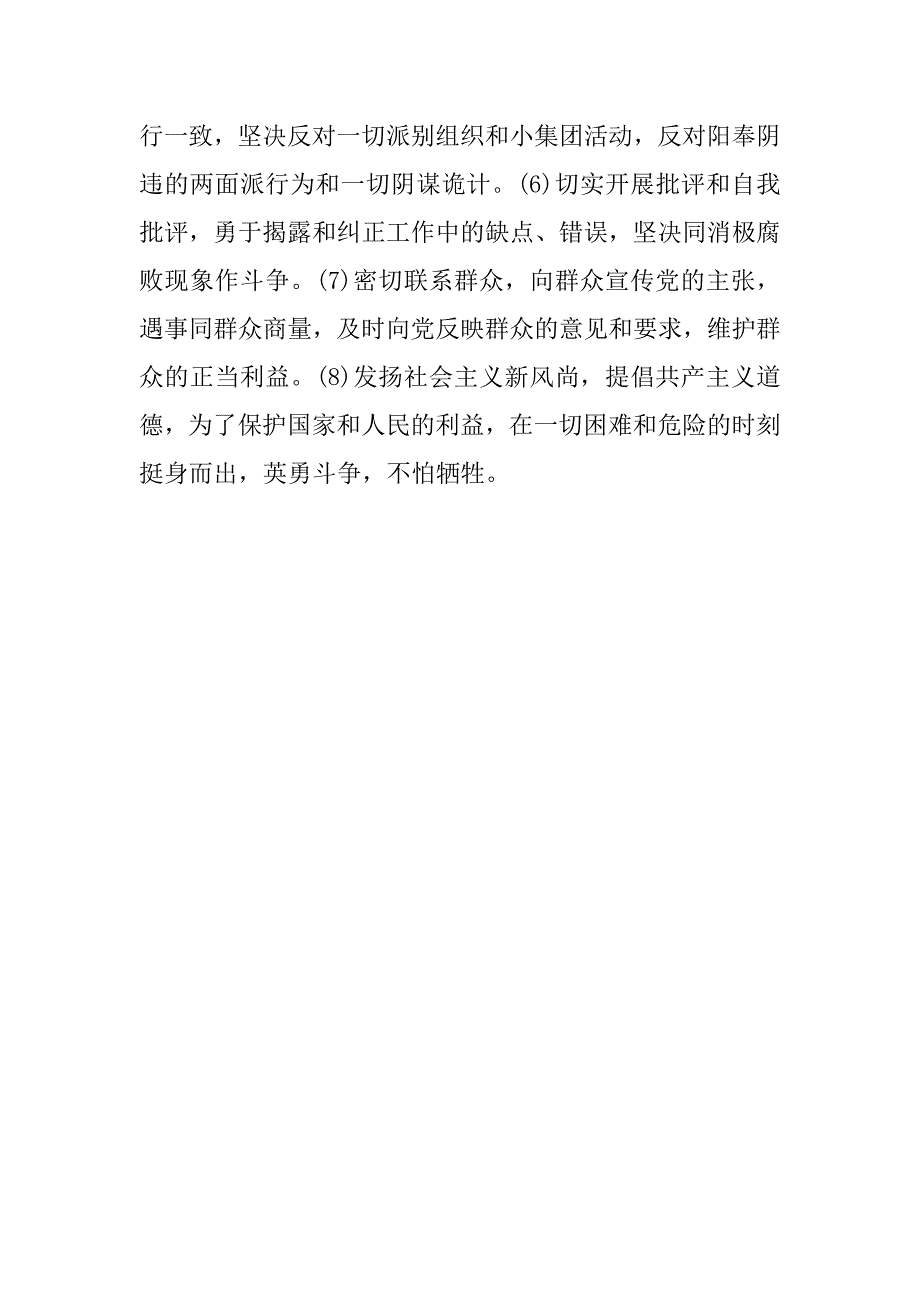 行一致，坚决反对一切派别组织和小集团活动，反对阳奉阴违的两面派行为和一切阴谋诡计。(6)切实开展批评和自我批评，勇于揭露和纠正工作中的缺点、错误，坚决同消极腐败现象作斗争。(7)密切联系群众，向群众宣传党的主张，遇事同群众商量，及时向党反映群众的意见和要求，维护群众的正当利益。(8)发扬社会主义新风尚，提倡共产主义道德，为了保护国家和人民的利益，在一切困难和危险的时刻挺身而出，英勇斗争，不怕牺牲。